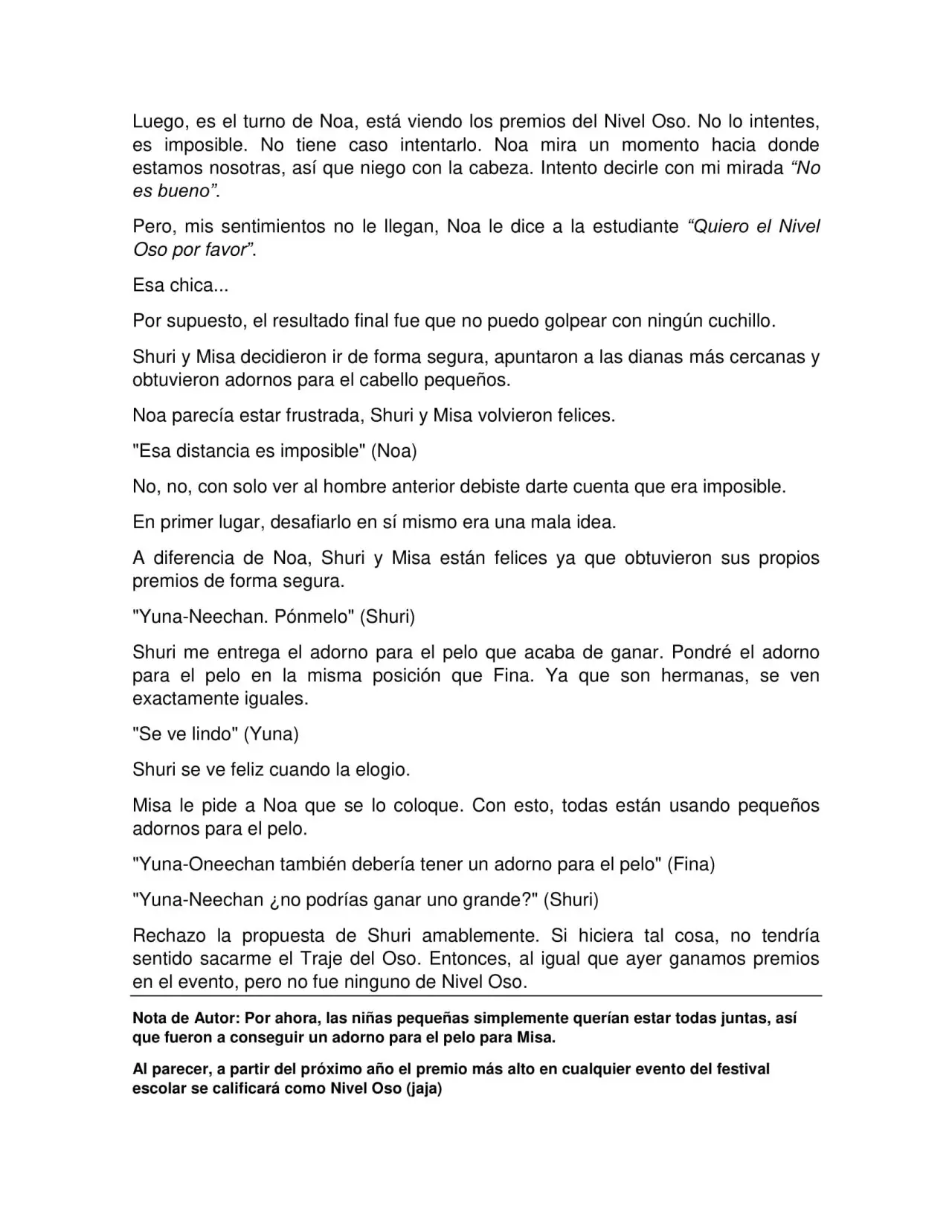 Luego, es el turno de Noa, está viendo los premios del Nivel Oso. No lo intentes, es imposible. No tiene caso intentarlo. Noa mira un momento hacia donde estamos nosotras, así que niego con la cabeza. Intento decirle con mi mirada "No es bueno".

Pero, mis sentimientos no le llegan, Noa le dice a la estudiante "Quiero el Nivel Oso por favor".

Esa chica...

Por supuesto, el resultado final fue que no puedo golpear con ningún cuchillo.

Shuri y Misa decidieron ir de forma segura, apuntaron a las dianas más cercanas y obtuvieron adornos para el cabello pequeños.

Noa parecía estar frustrada, Shuri y Misa volvieron felices.

"Esa distancia es imposible" (Noa)

No, no, con solo ver al hombre anterior debiste darte cuenta que era imposible.

En primer lugar, desafiarlo en sí mismo era una mala idea.

A diferencia de Noa, Shuri y Misa están felices ya que obtuvieron sus propios premios de forma segura.

"Yuna-Neechan. Pónmelo" (Shuri)

Shuri me entrega el adorno para el pelo que acaba de ganar. Pondré el adorno para el pelo en la misma posición que Fina. Ya que son hermanas, se ven exactamente iguales.

"Se ve lindo" (Yuna)

Shuri se ve feliz cuando la elogio.

Misa le pide a Noa que se lo coloque. Con esto, todas están usando pequeños adornos para el pelo.

"Yuna-Oneechan también debería tener un adorno para el pelo" (Fina)

"Yuna-Neechan ¿no podrías ganar uno grande?" (Shuri)

Rechazo la propuesta de Shuri amablemente. Si hiciera tal cosa, no tendría sentido sacarme el Traje del Oso. Entonces, al igual que ayer ganamos premios en el evento, pero no fue ninguno de Nivel Oso.

Nota de Autor: Por ahora, las niñas pequeñas simplemente querían estar todas juntas, así que fueron a conseguir un adorno para el pelo para Misa.

Al parecer, a partir del próximo año el premio más alto en cualquier evento del festival escolar se calificará como Nivel Oso (jaja)